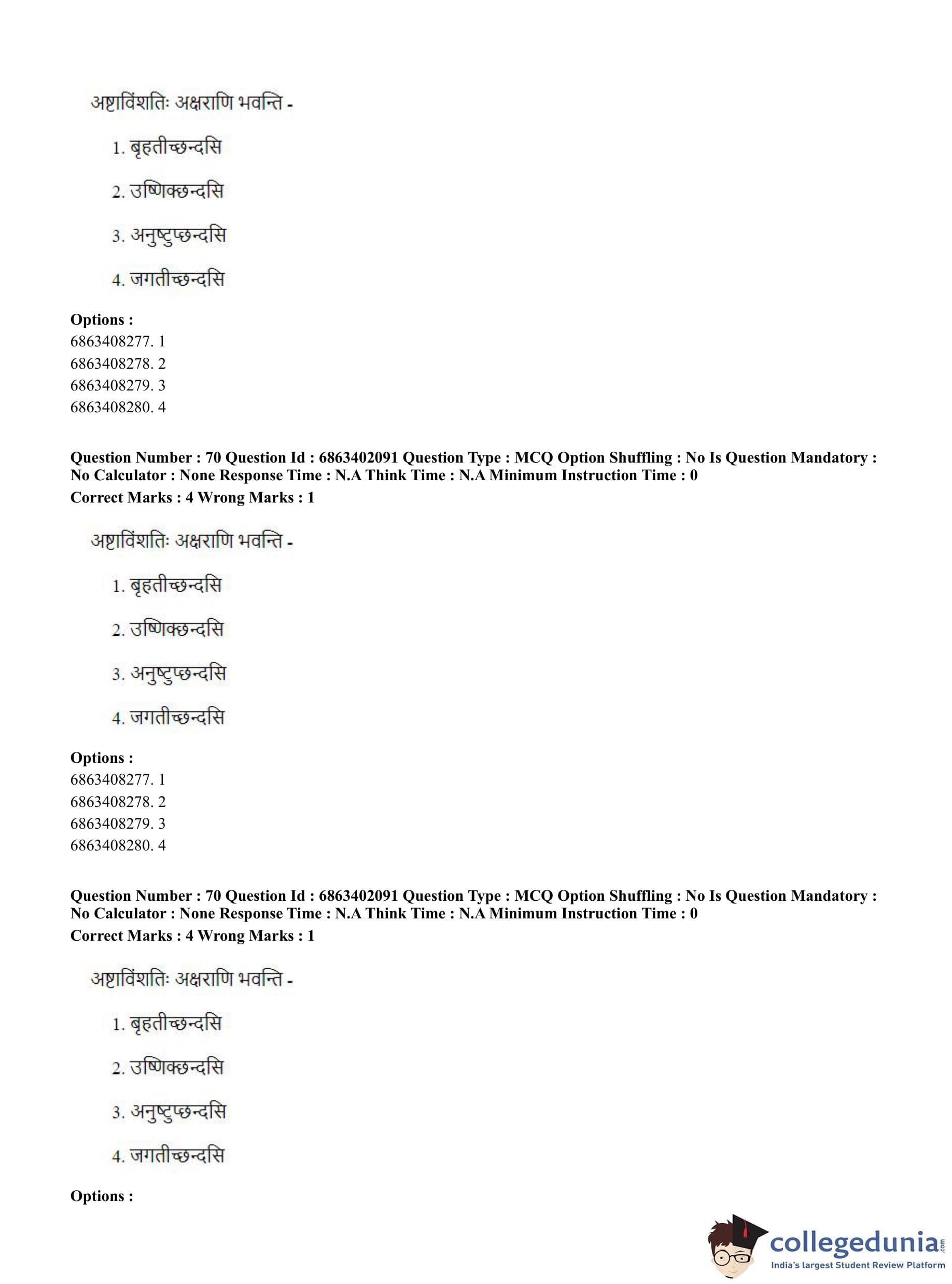 अष्टाविंशतिः अक्षराणि भवन्ति -

1. बृहतीच्छन्दसि

2. उष्णिक्छन्दसि

3. अनुष्टुप्छन्दसि

4. जगतीच्छन्दसि

**Options :**
6863408277. 1
6863408278. 2
6863408279. 3
6863408280. 4

**Question Number : 70 Question Id : 6863402091 Question Type : MCQ Option Shuffling : No Is Question Mandatory : No Calculator : None Response Time : N.A Think Time : N.A Minimum Instruction Time : 0**
**Correct Marks : 4 Wrong Marks : 1**

अष्टाविंशतिः अक्षराणि भवन्ति -

1. बृहतीच्छन्दसि

2. उष्णिक्छन्दसि

3. अनुष्टुप्छन्दसि

4. जगतीच्छन्दसि

**Options :**
6863408277. 1
6863408278. 2
6863408279. 3
6863408280. 4

**Question Number : 70 Question Id : 6863402091 Question Type : MCQ Option Shuffling : No Is Question Mandatory : No Calculator : None Response Time : N.A Think Time : N.A Minimum Instruction Time : 0**
**Correct Marks : 4 Wrong Marks : 1**

अष्टाविंशतिः अक्षराणि भवन्ति -

1. बृहतीच्छन्दसि

2. उष्णिक्छन्दसि

3. अनुष्टुप्छन्दसि

4. जगतीच्छन्दसि

**Options :**

collegedunia.com
India's largest Student Review Platform